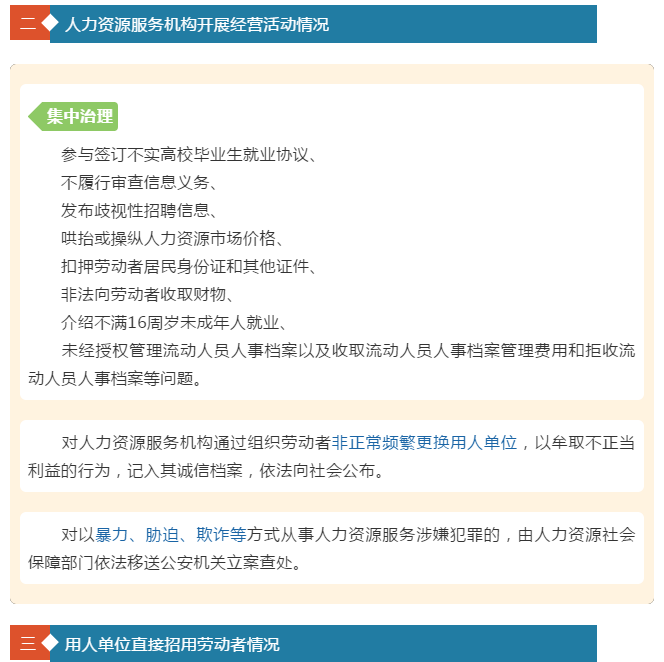 二 人力资源服务机构开展经营活动情况

集中治理

参与签订不实高校毕业生就业协议、
不履行审查信息义务、
发布歧视性招聘信息、
哄抬或操纵人力资源市场价格、
扣押劳动者居民身份证和其他证件、
非法向劳动者收取财物、
介绍不满16周岁未成年人就业、
未经授权管理流动人员人事档案以及收取流动人员人事档案管理费用和拒收流动人员人事档案等问题。

对人力资源服务机构通过组织劳动者非正常频繁更换用人单位，以牟取不正当利益的行为，记入其诚信档案，依法向社会公布。

对以暴力、胁迫、欺诈等方式从事人力资源服务涉嫌犯罪的，由人力资源社会保障部门依法移送公安机关立案查处。

三 用人单位直接招用劳动者情况